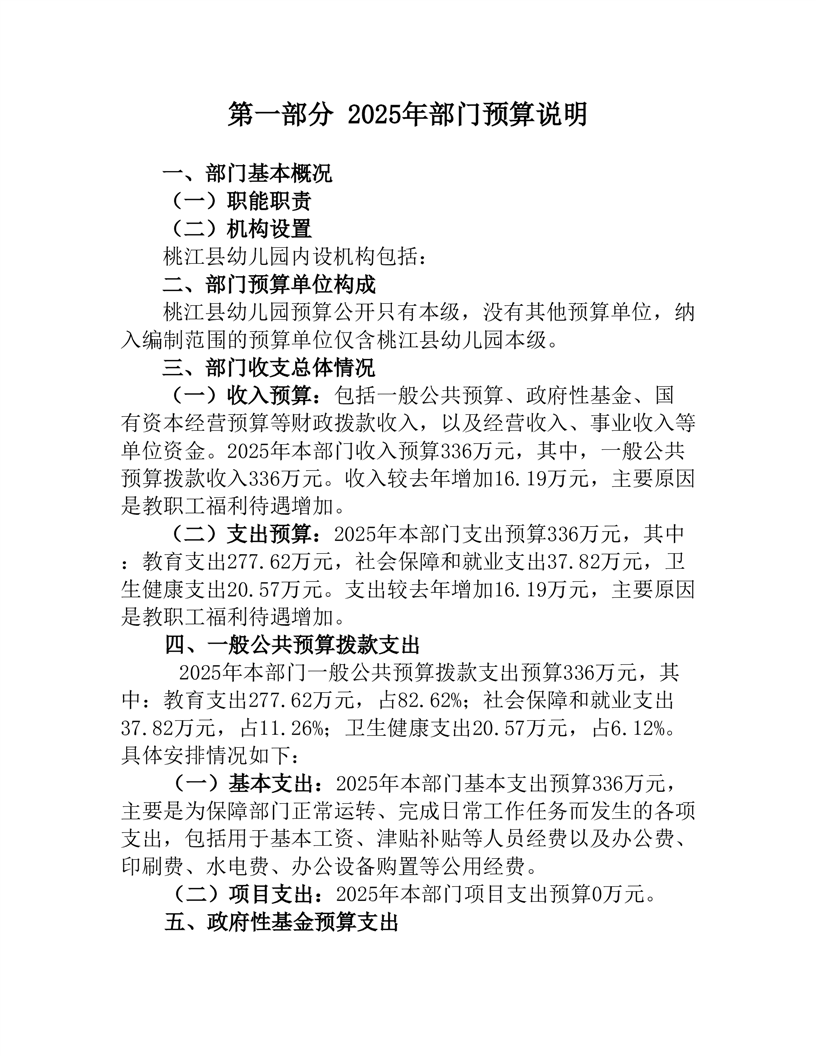 第一部分 2025年部门预算说明

一、部门基本概况

（一）职能职责

（二）机构设置

桃江县幼儿园内设机构包括：

二、部门预算单位构成

桃江县幼儿园预算公开只有本级，没有其他预算单位，纳入编制范围的预算单位仅含桃江县幼儿园本级。

三、部门收支总体情况

（一）收入预算：包括一般公共预算、政府性基金、国有资本经营预算等财政拨款收入，以及经营收入、事业收入等单位资金。2025年本部门收入预算336万元，其中，一般公共预算拨款收入336万元。收入较去年增加16.19万元，主要原因是教职工福利待遇增加。

（二）支出预算：2025年本部门支出预算336万元，其中：教育支出277.62万元，社会保障和就业支出37.82万元，卫生健康支出20.57万元。支出较去年增加16.19万元，主要原因是教职工福利待遇增加。

四、一般公共预算拨款支出

2025年本部门一般公共预算拨款支出预算336万元，其中：教育支出277.62万元，占82.62%；社会保障和就业支出37.82万元，占11.26%；卫生健康支出20.57万元，占6.12%。具体安排情况如下：

（一）基本支出：2025年本部门基本支出预算336万元，主要是为保障部门正常运转、完成日常工作任务而发生的各项支出，包括用于基本工资、津贴补贴等人员经费以及办公费、印刷费、水电费、办公设备购置等公用经费。

（二）项目支出：2025年本部门项目支出预算0万元。

五、政府性基金预算支出